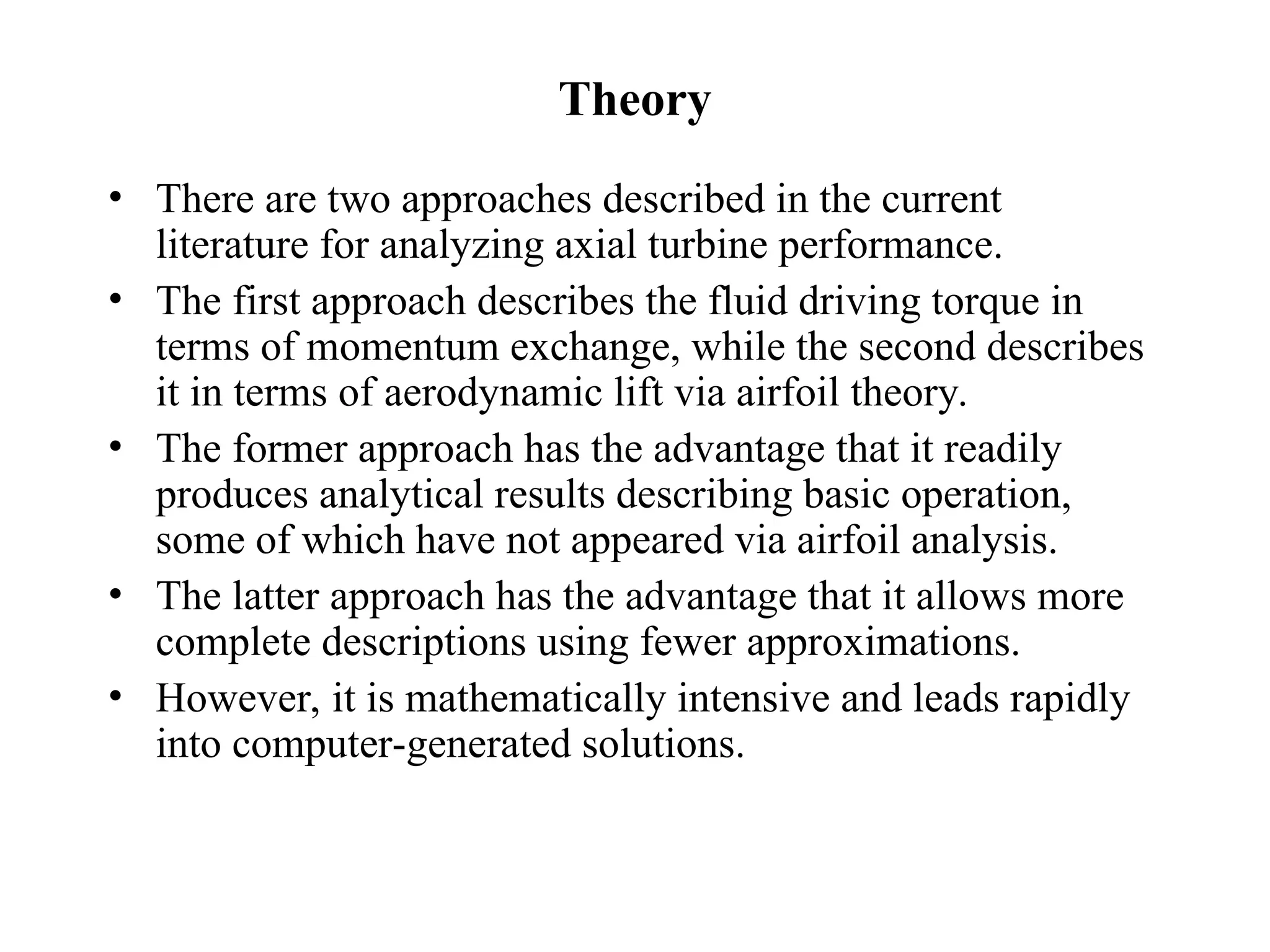 Theory

• There are two approaches described in the current literature for analyzing axial turbine performance.

• The first approach describes the fluid driving torque in terms of momentum exchange, while the second describes it in terms of aerodynamic lift via airfoil theory.

• The former approach has the advantage that it readily produces analytical results describing basic operation, some of which have not appeared via airfoil analysis.

• The latter approach has the advantage that it allows more complete descriptions using fewer approximations.

• However, it is mathematically intensive and leads rapidly into computer-generated solutions.